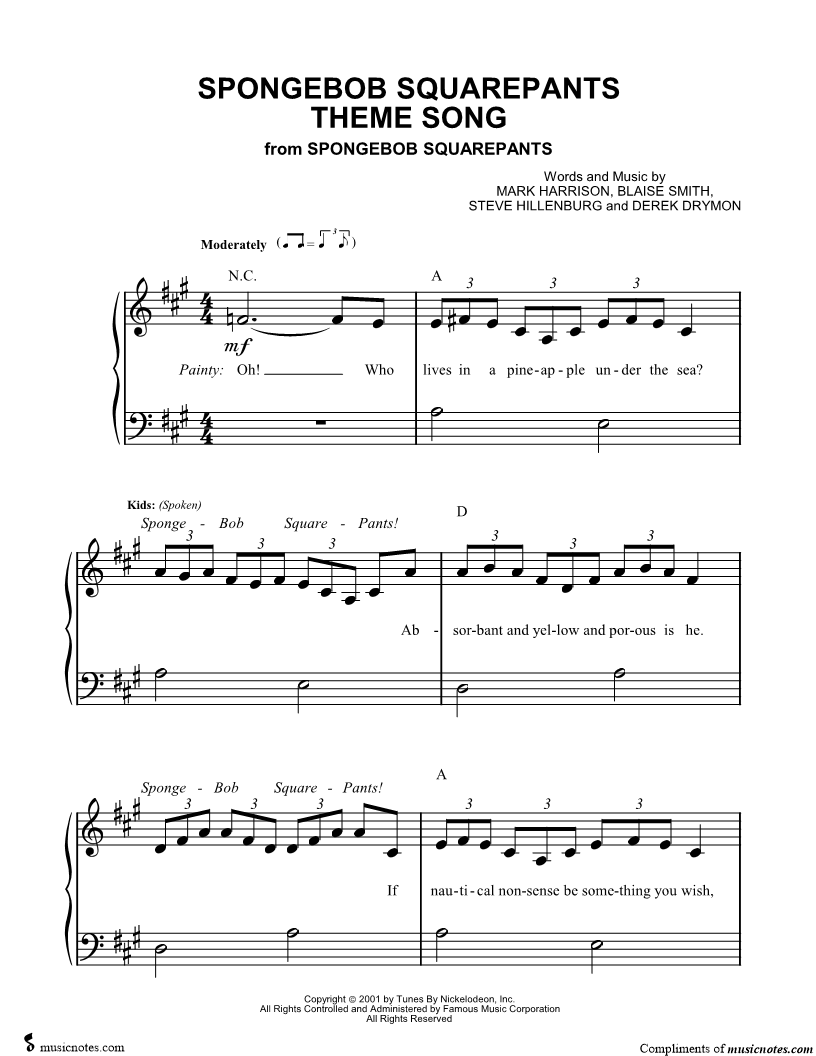 SPONGEBOB SQUAREPANTS THEME SONG

from SPONGEBOB SQUAREPANTS

Words and Music by MARK HARRISON, BLAISE SMITH, STEVE HILLENBURG and DEREK DRYMON

Moderately

N.C.

A

3 3 3

mf

Painty: Oh! Who lives in a pine-ap-ple un-der the sea?

Kids: (Spoken) Sponge - Bob Square - Pants!

D

3 3 3 3 3 3

Ab - sor-bant and yel-low and por-ous is he.

Sponge - Bob Square - Pants!

A

3 3 3 3 3 3

If nau-ti-cal non-sense be some-thing you wish,

Copyright © 2001 by Tunes By Nickelodeon, Inc.
All Rights Controlled and Administered by Famous Music Corporation
All Rights Reserved

musicnotes.com

Compliments of musicnotes.com